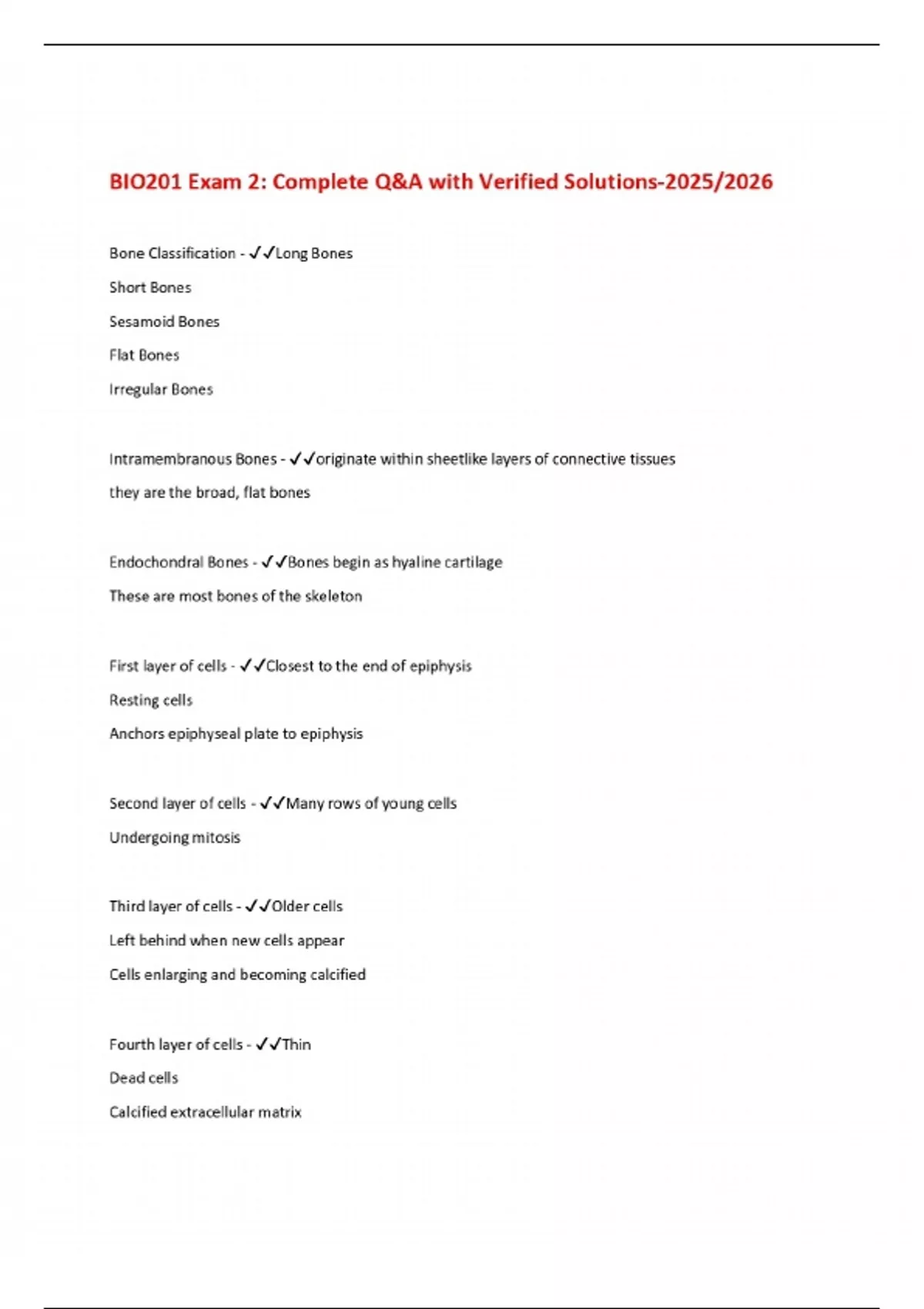 BIO201 Exam 2: Complete Q&A with Verified Solutions-2025/2026

Bone Classification - ✓✓Long Bones

Short Bones

Sesamoid Bones

Flat Bones

Irregular Bones

Intramembranous Bones - ✓✓originate within sheetlike layers of connective tissues

they are the broad, flat bones

Endochondral Bones - ✓✓Bones begin as hyaline cartilage

These are most bones of the skeleton

First layer of cells - ✓✓Closest to the end of epiphysis

Resting cells

Anchors epiphyseal plate to epiphysis

Second layer of cells - ✓✓Many rows of young cells

Undergoing mitosis

Third layer of cells - ✓✓Older cells

Left behind when new cells appear

Cells enlarging and becoming calcified

Fourth layer of cells - ✓✓Thin

Dead cells

Calcified extracellular matrix